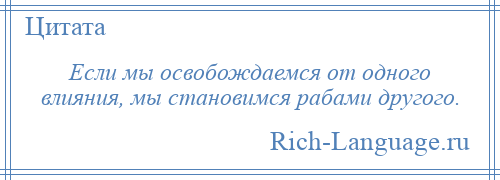 Цитата

Если мы освобождаемся от одного влияния, мы становимся рабами другого.

Rich-Language.ru